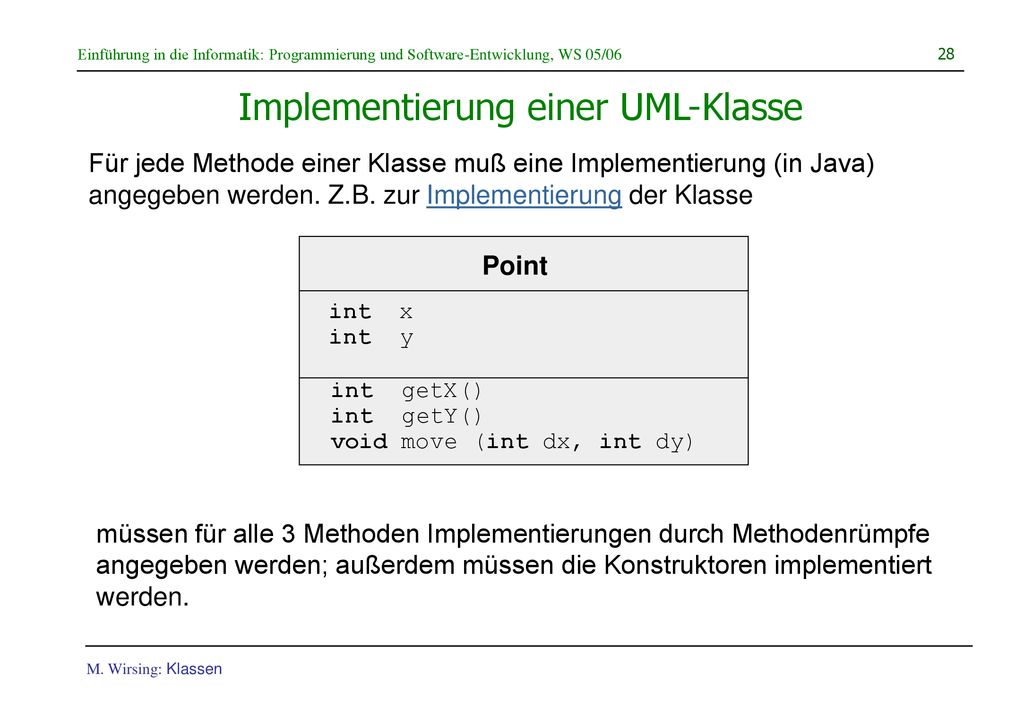 Einführung in die Informatik: Programmierung und Software-Entwicklung, WS 05/06 28

Implementierung einer UML-Klasse

Für jede Methode einer Klasse muß eine Implementierung (in Java) angegeben werden. Z.B. zur Implementierung der Klasse

Point

int x
int y

int getX()
int getY()
void move (int dx, int dy)

müssen für alle 3 Methoden Implementierungen durch Methodenrümpfe angegeben werden; außerdem müssen die Konstruktoren implementiert werden.

M. Wirsing: Klassen